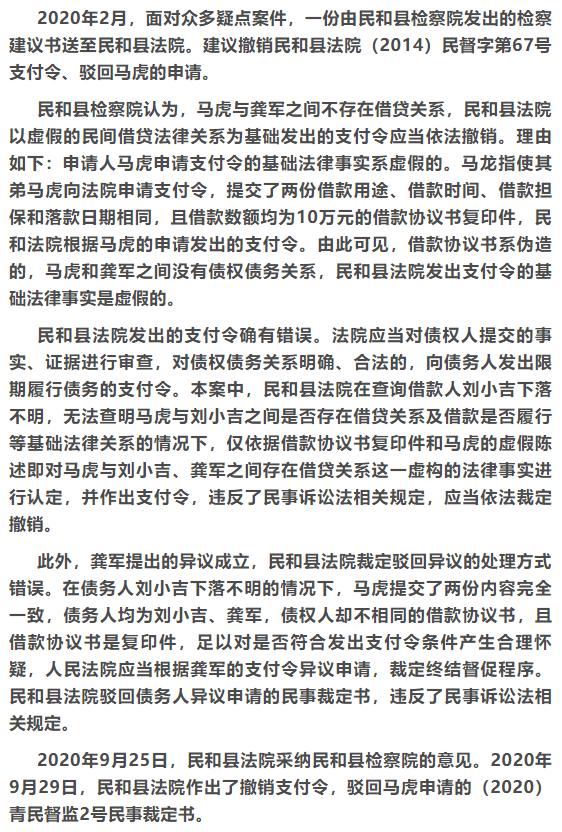 2020年2月，面对众多疑点案件，一份由民和县检察院发出的检察建议书送至民和县法院。建议撤销民和县法院（2014）民督字第67号支付令、驳回马虎的申请。

民和县检察院认为，马虎与龚军之间不存在借贷关系，民和县法院以虚假的民间借贷法律关系为基础发出的支付令应当依法撤销。理由如下：申请人马虎申请支付令的基础法律事实系虚假的。马龙指使其弟马虎向法院申请支付令，提交了两份借款用途、借款时间、借款担保和落款日期相同，且借款数额均为10万元的借款协议书复印件，民和法院根据马虎的申请发出的支付令。由此可见，借款协议书系伪造的，马虎和龚军之间没有债权债务关系，民和县法院发出支付令的基础法律事实是虚假的。

民和县法院发出的支付令确有错误。法院应当对债权人提交的事实、证据进行审查，对债权债务关系明确、合法的，向债务人发出限期履行债务的支付令。本案中，民和县法院在查询借款人刘小吉下落不明，无法查明马虎与刘小吉之间是否存在借贷关系及借款是否履行等基础法律关系的情况下，仅依据借款协议书复印件和马虎的虚假陈述即对马虎与刘小吉、龚军之间存在借贷关系这一虚构的法律事实进行认定，并作出支付令，违反了民事诉讼法相关规定，应当依法裁定撤销。

此外，龚军提出的异议成立，民和县法院裁定驳回异议的处理方式错误。在债务人刘小吉下落不明的情况下，马虎提交了两份内容完全一致，债务人均为刘小吉、龚军，债权人却不相同的借款协议书，且借款协议书是复印件，足以对是否符合发出支付令条件产生合理怀疑，人民法院应当根据龚军的支付令异议申请，裁定终结督促程序。民和县法院驳回债务人异议申请的民事裁定书，违反了民事诉讼法相关规定。

2020年9月25日，民和县法院采纳民和县检察院的意见。2020年9月29日，民和县法院作出了撤销支付令，驳回马虎申请的（2020）青民督监2号民事裁定书。